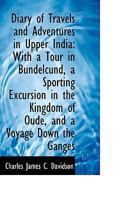 Diary of Travels and Adventures in Upper India: With a Tour in Bundelcund, a Sporting Excursion in the Kingdom of Oude, and a Voyage Down the Ganges

Charles James C. Davidson